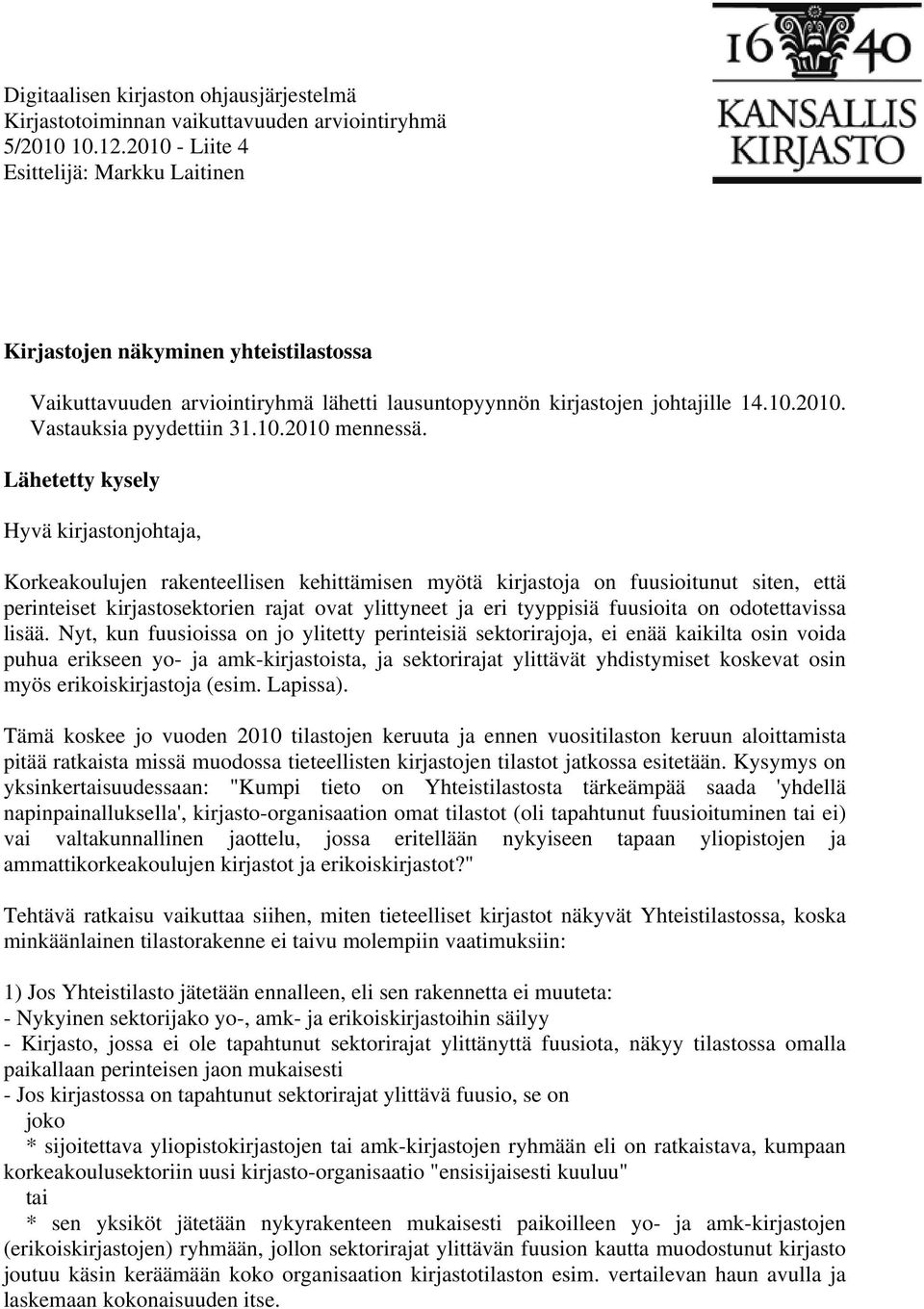 Digitaalisen kirjaston ohjausjärjestelmä
Kirjastotoiminnan vaikuttavuuden arviointiryhmä
5/2010 10.12.2010 - Liite 4
Esittelijä: Markku Laitinen

16 40
KANSALLIS
KIRJASTO

Kirjastojen näkyminen yhteistilastossa

Vaikuttavuuden arviointiryhmä lähetti lausuntopyynnön kirjastojen johtajille 14.10.2010. Vastauksia pyydettiin 31.10.2010 mennessä.

Lähetetty kysely

Hyvä kirjastonjohtaja,

Korkeakoulujen rakenteellisen kehittämisen myötä kirjastoja on fuusioitunut siten, että perinteiset kirjastosektorien rajat ovat ylittyneet ja eri tyyppisiä fuusioita on odotettavissa lisää. Nyt, kun fuusioissa on jo ylitetty perinteisiä sektorirajoja, ei enää kaikilta osin voida puhua erikseen yo- ja amk-kirjastoista, ja sektorirajat ylittävät yhdistymiset koskevat osin myös erikoiskirjastoja (esim. Lapissa).

Tämä koskee jo vuoden 2010 tilastojen keruuta ja ennen vuositilaston keruun aloittamista pitää ratkaista missä muodossa tieteellisten kirjastojen tilastot jatkossa esitetään. Kysymys on yksinkertaisuudessaan: "Kumpi tieto on Yhteistilastosta tärkeämpää saada 'yhdellä napinpainalluksella', kirjasto-organisaation omat tilastot (oli tapahtunut fuusioituminen tai ei) vai valtakunnallinen jaottelu, jossa eritellään nykyiseen tapaan yliopistojen ja ammattikorkeakoulujen kirjastot ja erikoiskirjastot?"

Tehtävä ratkaisu vaikuttaa siihen, miten tieteelliset kirjastot näkyvät Yhteistilastossa, koska minkäänlainen tilastorakenne ei taivu molempiin vaatimuksiin:

1) Jos Yhteistilasto jätetään ennalleen, eli sen rakennetta ei muuteta:
- Nykyinen sektorijako yo-, amk- ja erikoiskirjastoihin säilyy
- Kirjasto, jossa ei ole tapahtunut sektorirajat ylittänyttä fuusiota, näkyy tilastossa omalla paikallaan perinteisen jaon mukaisesti
- Jos kirjastossa on tapahtunut sektorirajat ylittävä fuusio, se on
joko
* sijoitettava yliopistokirjastojen tai amk-kirjastojen ryhmään eli on ratkaistava, kumpaan korkeakoulusektoriin uusi kirjasto-organisaatio "ensisijaisesti kuuluu"
tai
* sen yksiköt jätetään nykyrakenteen mukaisesti paikoilleen yo- ja amk-kirjastojen (erikoiskirjastojen) ryhmään, jollon sektorirajat ylittävän fuusion kautta muodostunut kirjasto joutuu käsin keräämään koko organisaation kirjastotilaston esim. vertailevan haun avulla ja laskemaan kokonaisuuden itse.